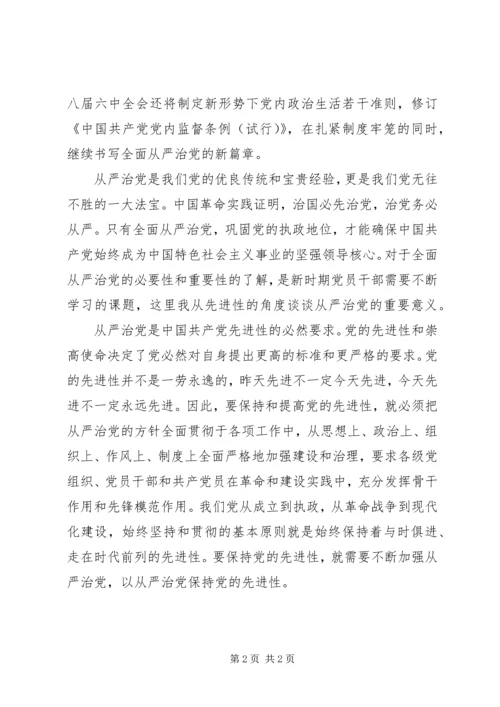 八届六中全会还将制定新形势下党内政治生活若干准则，修订《中国共产党党内监督条例（试行）》，在扎紧制度牢笼的同时，继续书写全面从严治党的新篇章。

从严治党是我们党的优良传统和宝贵经验，更是我们党无往不胜的一大法宝。中国革命实践证明，治国必先治党，治党务必从严。只有全面从严治党，巩固党的执政地位，才能确保中国共产党始终成为中国特色社会主义事业的坚强领导核心。对于全面从严治党的必要性和重要性的了解，是新时期党员干部需要不断学习的课题，这里我从先进性的角度谈谈从严治党的重要意义。

从严治党是中国共产党先进性的必然要求。党的先进性和崇高使命决定了党必然对自身提出更高的标准和更严格的要求。党的先进性并不是一劳永逸的，昨天先进不一定今天先进，今天先进不一定永远先进。因此，要保持和提高党的先进性，就必须把从严治党的方针全面贯彻于各项工作中，从思想上、政治上、组织上、作风上、制度上全面严格地加强建设和治理，要求各级党组织、党员干部和共产党员在革命和建设实践中，充分发挥骨干作用和先锋模范作用。我们党从成立到执政，从革命战争到现代化建设，始终坚持和贯彻的基本原则就是始终保持着与时俱进、走在时代前列的先进性。要保持党的先进性，就需要不断加强从严治党，以从严治党保持党的先进性。

第 2 页 共 2 页